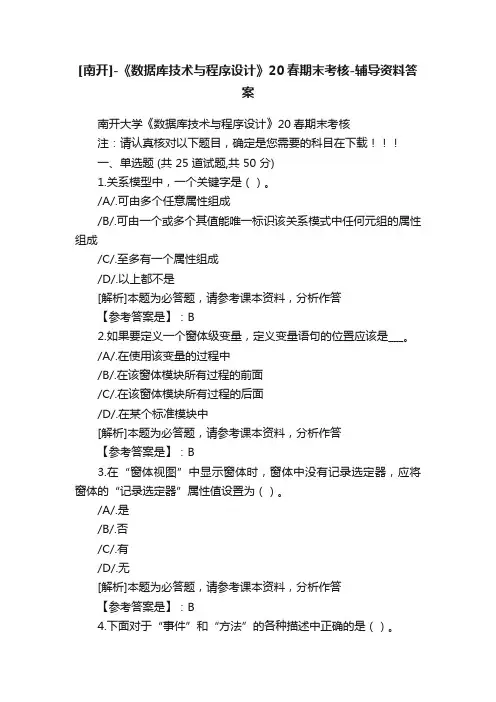 [南开]-《数据库技术与程序设计》20春期末考核-辅导资料答案

南开大学《数据库技术与程序设计》20春期末考核

注：请认真核对以下题目，确定是您需要的科目在下载！！！

一、单选题 (共 25 道试题,共 50 分)

1.关系模型中，一个关键字是（ ）。

/A/.可由多个任意属性组成

/B/.可由一个或多个其值能唯一标识该关系模式中任何元组的属性组成

/C/.至多有一个属性组成

/D/.以上都不是

[解析]本题为必答题，请参考课本资料，分析作答

【参考答案是】：B

2.如果要定义一个窗体级变量，定义变量语句的位置应该是___。

/A/.在使用该变量的过程中

/B/.在该窗体模块所有过程的前面

/C/.在该窗体模块所有过程的后面

/D/.在某个标准模块中

[解析]本题为必答题，请参考课本资料，分析作答

【参考答案是】：B

3.在“窗体视图”中显示窗体时，窗体中没有记录选定器，应将窗体的“记录选定器”属性值设置为（ ）。

/A/.是

/B/.否

/C/.有

/D/.无

[解析]本题为必答题，请参考课本资料，分析作答

【参考答案是】：B

4.下面对于“事件”和“方法”的各种描述中正确的是（ ）。